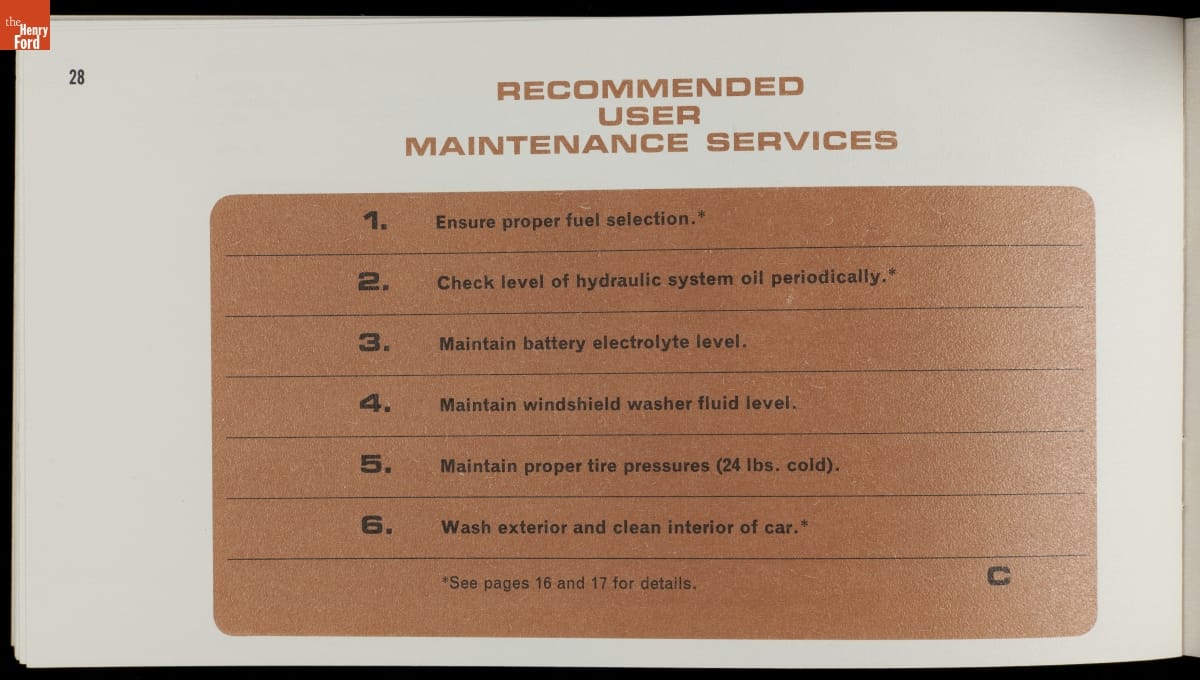 the Henry Ford

28

RECOMMENDED USER MAINTENANCE SERVICES

1. Ensure proper fuel selection.*

2. Check level of hydraulic system oil periodically.*

3. Maintain battery electrolyte level.

4. Maintain windshield washer fluid level.

5. Maintain proper tire pressures (24 lbs. cold).

6. Wash exterior and clean interior of car.*

*See pages 16 and 17 for details.

C